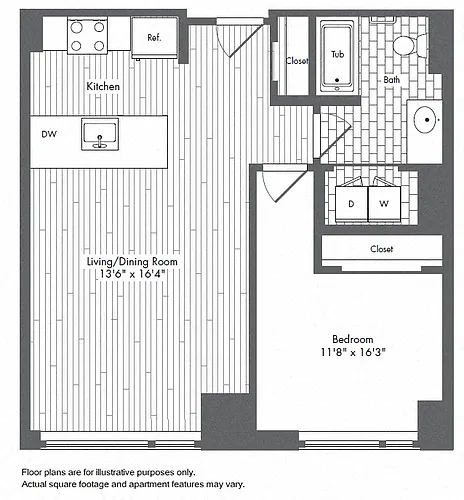 Ref.

Closet

Tub

Bath

Kitchen

DW

D

W

Closet

Living/Dining Room
13'6" x 16'4"

Bedroom
11'8" x 16'3"

Floor plans are for illustrative purposes only.
Actual square footage and apartment features may vary.